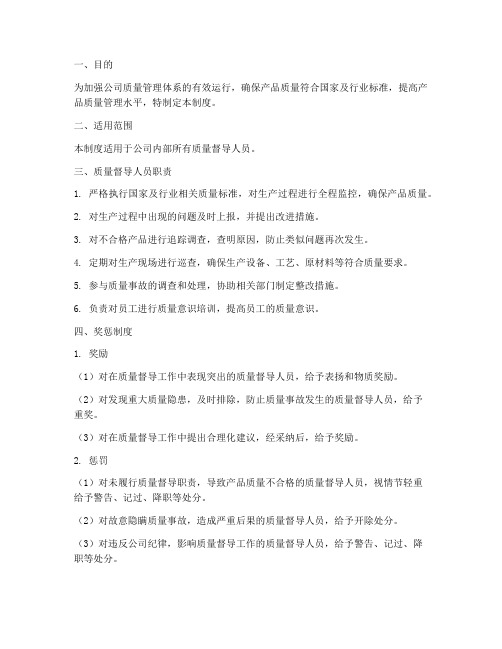 一、目的

为加强公司质量管理体系的有效运行，确保产品质量符合国家及行业标准，提高产品质量管理水平，特制定本制度。

二、适用范围

本制度适用于公司内部所有质量督导人员。

三、质量督导人员职责

1. 严格执行国家及行业相关质量标准，对生产过程进行全程监控，确保产品质量。

2. 对生产过程中出现的问题及时上报，并提出改进措施。

3. 对不合格产品进行追踪调查，查明原因，防止类似问题再次发生。

4. 定期对生产现场进行巡查，确保生产设备、工艺、原材料等符合质量要求。

5. 参与质量事故的调查和处理，协助相关部门制定整改措施。

6. 负责对员工进行质量意识培训，提高员工的质量意识。

四、奖惩制度

1. 奖励

（1）对在质量督导工作中表现突出的质量督导人员，给予表扬和物质奖励。

（2）对发现重大质量隐患，及时排除，防止质量事故发生的质量督导人员，给予重奖。

（3）对在质量督导工作中提出合理化建议，经采纳后，给予奖励。

2. 惩罚

（1）对未履行质量督导职责，导致产品质量不合格的质量督导人员，视情节轻重给予警告、记过、降职等处分。

（2）对故意隐瞒质量事故，造成严重后果的质量督导人员，给予开除处分。

（3）对违反公司纪律，影响质量督导工作的质量督导人员，给予警告、记过、降职等处分。